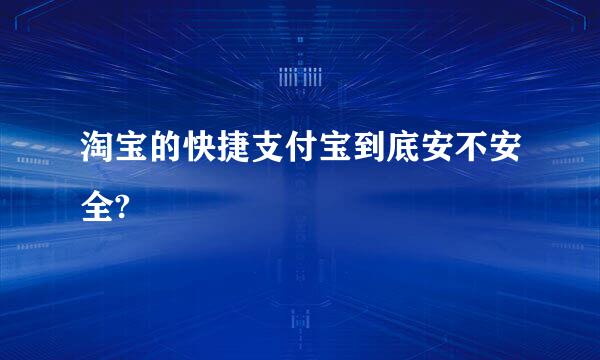 淘宝的快捷支付宝到底安不安全?